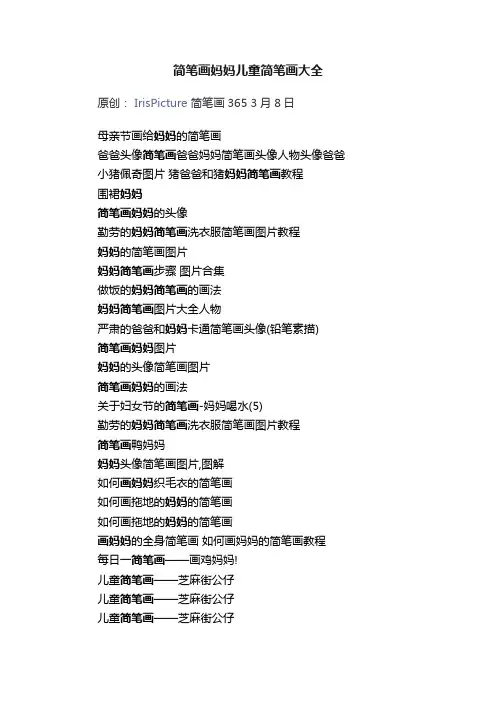 简笔画妈妈儿童简笔画大全

原创： IrisPicture 简笔画 365 3 月 8 日

母亲节画给妈妈的简笔画
爸爸头像简笔画爸爸妈妈简笔画头像人物头像爸爸
小猪佩奇图片 猪爸爸和猪妈妈简笔画教程
围裙妈妈
简笔画妈妈的头像
勤劳的妈妈简笔画洗衣服简笔画图片教程
妈妈的简笔画图片
妈妈简笔画步骤 图片合集
做饭的妈妈简笔画的画法
妈妈简笔画图片大全人物
严肃的爸爸和妈妈卡通简笔画头像(铅笔素描)
简笔画妈妈图片
妈妈的头像简笔画图片
简笔画妈妈的画法
关于妇女节的简笔画-妈妈喝水(5)
勤劳的妈妈简笔画洗衣服简笔画图片教程
简笔画鸭妈妈
妈妈头像简笔画图片,图解
如何画妈妈织毛衣的简笔画
如何画拖地的妈妈的简笔画
如何画拖地的妈妈的简笔画
画妈妈的全身简笔画 如何画妈妈的简笔画教程
每日一简笔画——画鸡妈妈!
儿童简笔画——芝麻街公仔
儿童简笔画——芝麻街公仔
儿童简笔画——芝麻街公仔